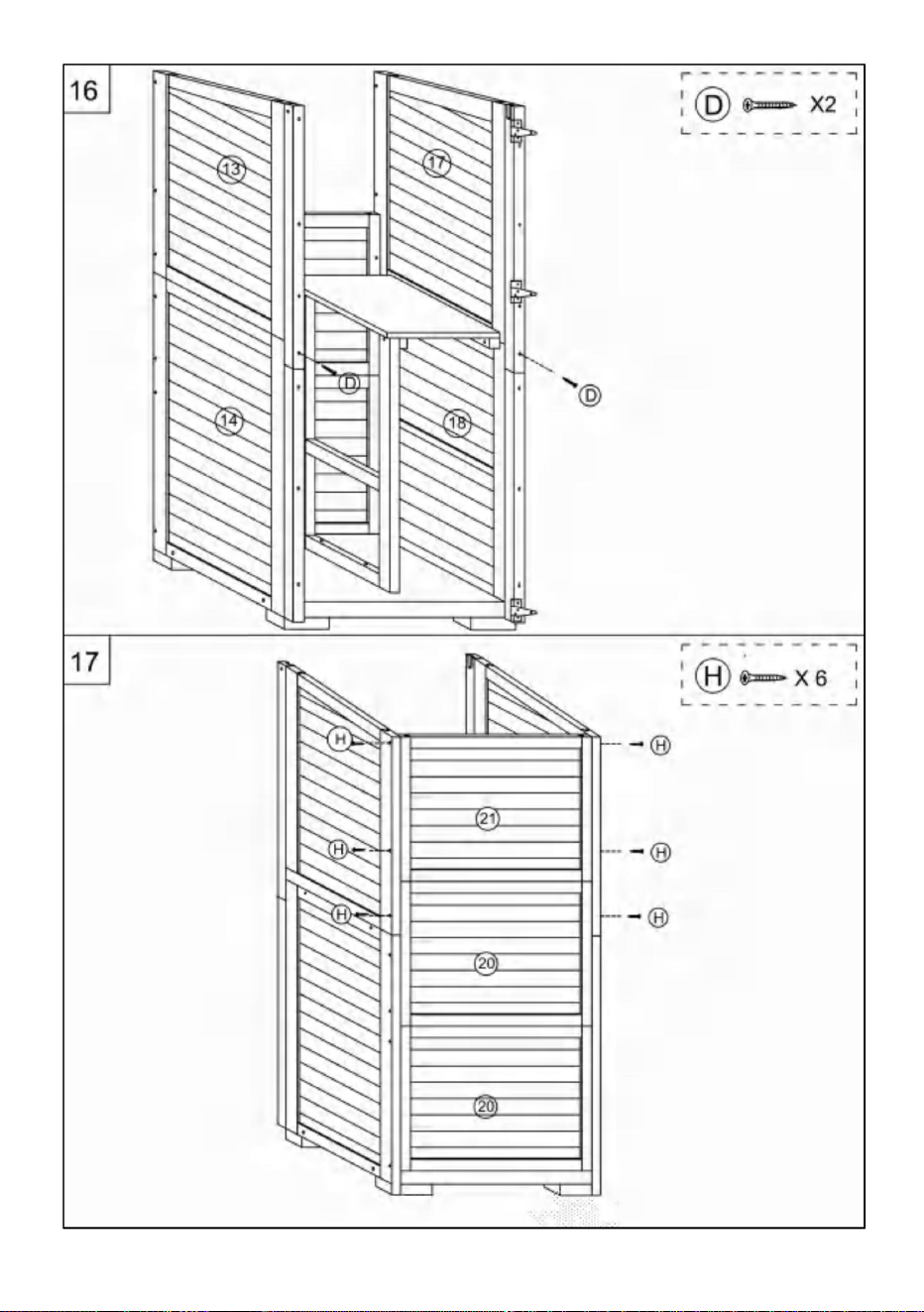 16

D X2

13

17

D

D

14

18

17

H X 6

H

H

21

H

H

H

H

20

20